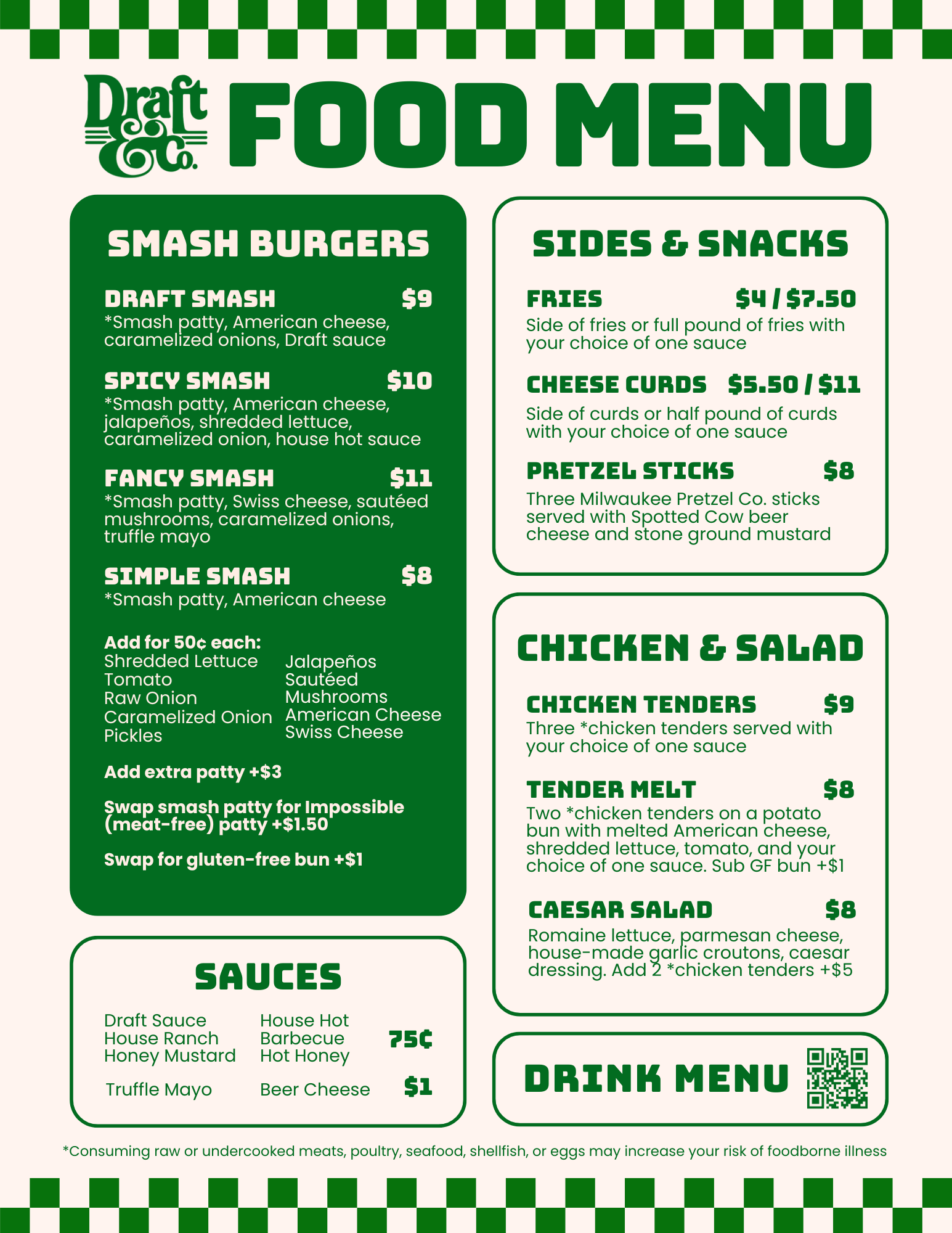 Draft & Co.

FOOD MENU

SMASH BURGERS

DRAFT SMASH $9
*Smash patty, American cheese, caramelized onions, Draft sauce

SPICY SMASH $10
*Smash patty, American cheese, jalapeños, shredded lettuce, caramelized onion, house hot sauce

FANCY SMASH $11
*Smash patty, Swiss cheese, sautéed mushrooms, caramelized onions, truffle mayo

SIMPLE SMASH $8
*Smash patty, American cheese

Add for 50¢ each:
Shredded Lettuce
Tomato
Raw Onion
Caramelized Onion
Pickles

Jalapeños
Sautéed Mushrooms
American Cheese
Swiss Cheese

Add extra patty +$3

Swap smash patty for Impossible (meat-free) patty +$1.50

Swap for gluten-free bun +$1

SAUCES

Draft Sauce
House Ranch
Honey Mustard

House Hot
Barbecue
Hot Honey

75¢

Truffle Mayo
Beer Cheese
$1

SIDES & SNACKS

FRIES $4 / $7.50
Side of fries or full pound of fries with your choice of one sauce

CHEESE CURDS $5.50 / $11
Side of curds or half pound of curds with your choice of one sauce

PRETZEL STICKS $8
Three Milwaukee Pretzel Co. sticks served with Spotted Cow beer cheese and stone ground mustard

CHICKEN & SALAD

CHICKEN TENDERS $9
Three *chicken tenders served with your choice of one sauce

TENDER MELT $8
Two *chicken tenders on a potato bun with melted American cheese, shredded lettuce, tomato, and your choice of one sauce. Sub GF bun +$1

CAESAR SALAD $8
Romaine lettuce, parmesan cheese, house-made garlic croutons, caesar dressing. Add 2 *chicken tenders +$5

DRINK MENU

*Consuming raw or undercooked meats, poultry, seafood, shellfish, or eggs may increase your risk of foodborne illness